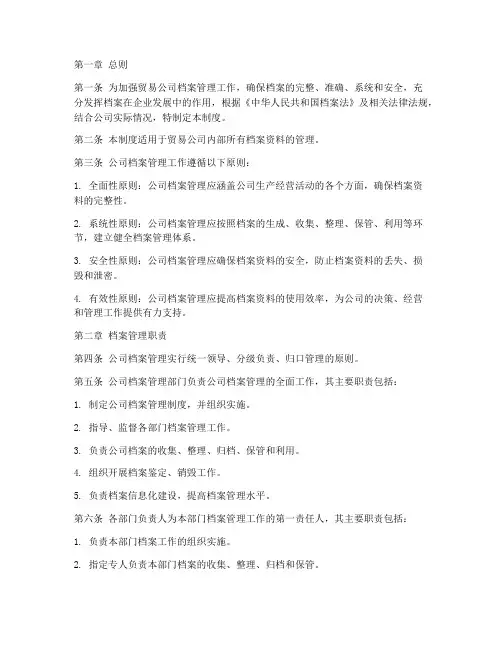 第一章 总则

第一条 为加强贸易公司档案管理工作，确保档案的完整、准确、系统和安全，充分发挥档案在企业发展中的作用，根据《中华人民共和国档案法》及相关法律法规，结合公司实际情况，特制定本制度。

第二条 本制度适用于贸易公司内部所有档案资料的管理。

第三条 公司档案管理工作遵循以下原则：

1. 全面性原则：公司档案管理应涵盖公司生产经营活动的各个方面，确保档案资料的完整性。

2. 系统性原则：公司档案管理应按照档案的生成、收集、整理、保管、利用等环节，建立健全档案管理体系。

3. 安全性原则：公司档案管理应确保档案资料的安全，防止档案资料的丢失、损毁和泄密。

4. 有效性原则：公司档案管理应提高档案资料的使用效率，为公司的决策、经营和管理工作提供有力支持。

第二章 档案管理职责

第四条 公司档案管理实行统一领导、分级负责、归口管理的原则。

第五条 公司档案管理部门负责公司档案管理的全面工作，其主要职责包括：

1. 制定公司档案管理制度，并组织实施。

2. 指导、监督各部门档案管理工作。

3. 负责公司档案的收集、整理、归档、保管和利用。

4. 组织开展档案鉴定、销毁工作。

5. 负责档案信息化建设，提高档案管理水平。

第六条 各部门负责人为本部门档案管理工作的第一责任人，其主要职责包括：

1. 负责本部门档案工作的组织实施。

2. 指定专人负责本部门档案的收集、整理、归档和保管。